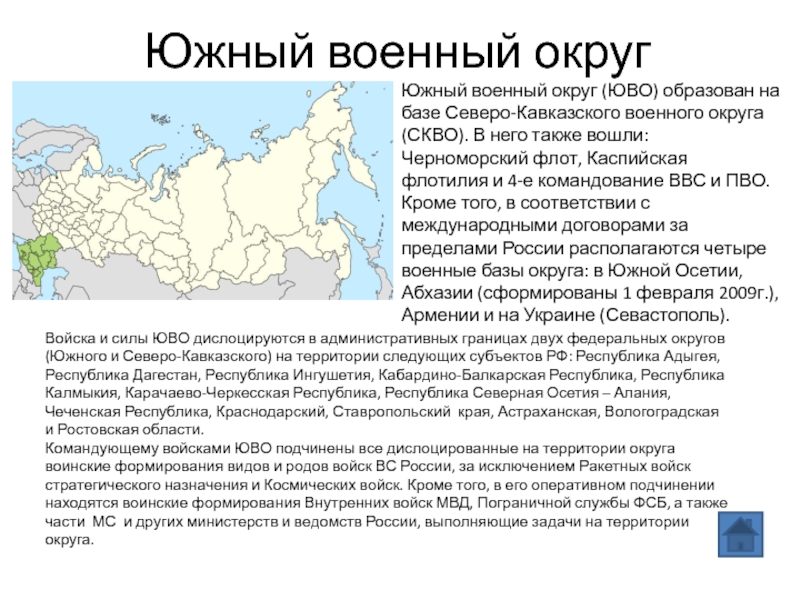 Южный военный округ

Южный военный округ (ЮВО) образован на базе Северо-Кавказского военного округа (СКВО). В него также вошли: Черноморский флот, Каспийская флотилия и 4-е командование ВВС и ПВО. Кроме того, в соответствии с международными договорами за пределами России располагаются четыре военные базы округа: в Южной Осетии, Абхазии (сформированы 1 февраля 2009г.), Армении и на Украине (Севастополь).

Войска и силы ЮВО дислоцируются в административных границах двух федеральных округов (Южного и Северо-Кавказского) на территории следующих субъектов РФ: Республика Адыгея, Республика Дагестан, Республика Ингушетия, Кабардино-Балкарская Республика, Республика Калмыкия, Карачаево-Черкесская Республика, Республика Северная Осетия – Алания, Чеченская Республика, Краснодарский, Ставропольский края, Астраханская, Вологоградская и Ростовская области.
Командующему войсками ЮВО подчинены все дислоцированные на территории округа воинские формирования видов и родов войск ВС России, за исключением Ракетных войск стратегического назначения и Космических войск. Кроме того, в его оперативном подчинении находятся воинские формирования Внутренних войск МВД, Пограничной службы ФСБ, а также части МС и других министерств и ведомств России, выполняющие задачи на территории округа.